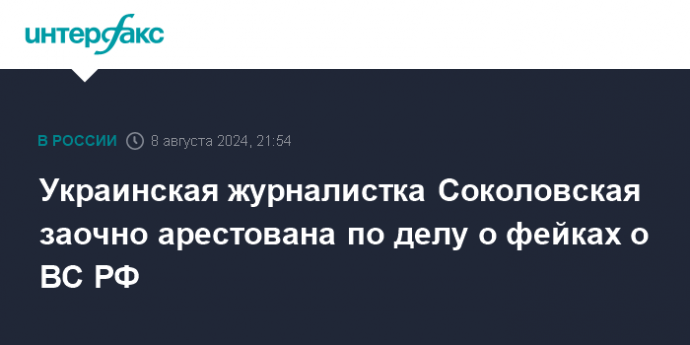 интерфакс

В РОССИИ 8 августа 2024, 21:54

Украинская журналистка Соколовская заочно арестована по делу о фейках о ВС РФ